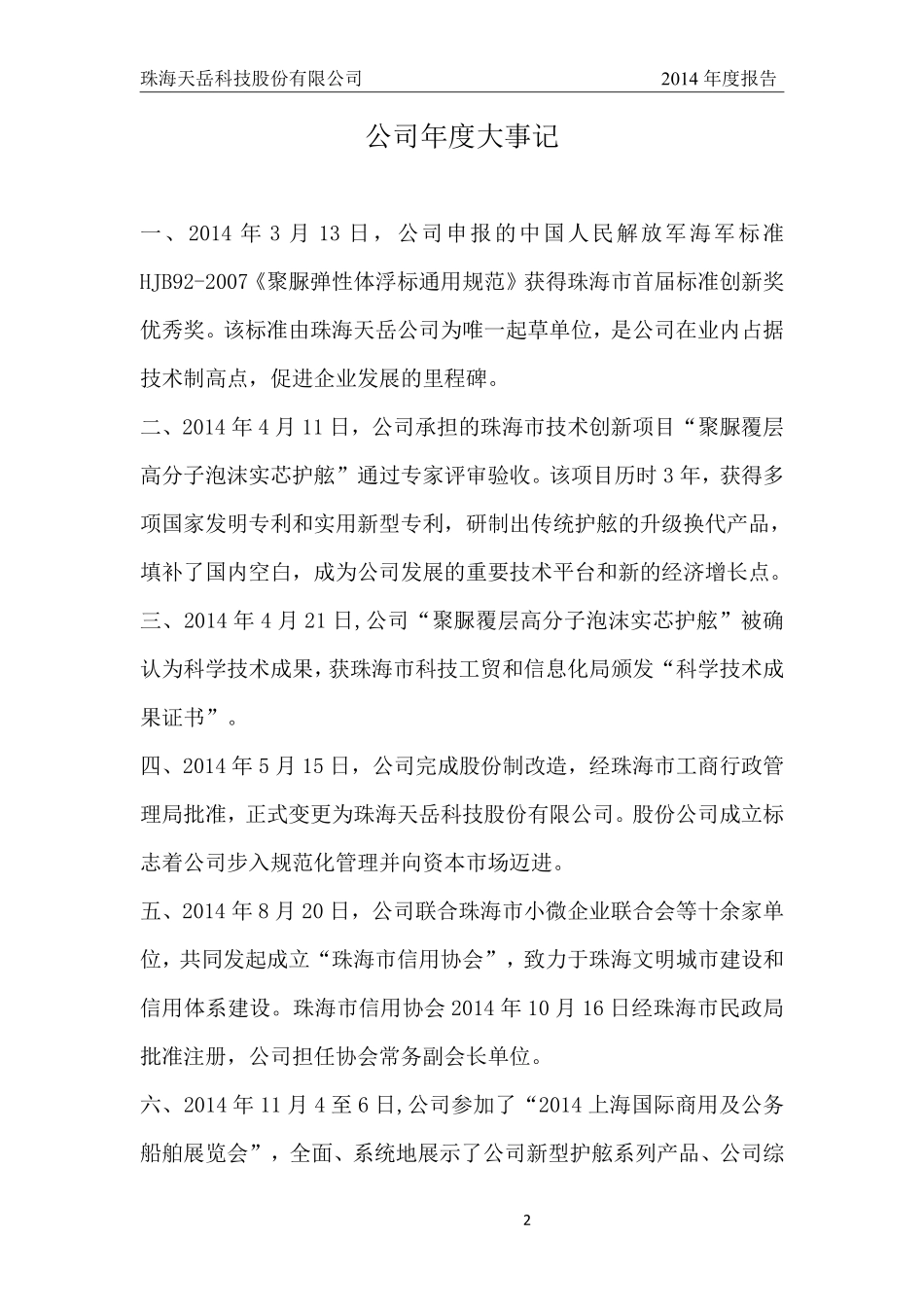 珠海天岳科技股份有限公司 2014 年度报告

公司年度大事记

一、2014 年 3 月 13 日，公司申报的中国人民解放军海军标准 HJB92-2007《聚脲弹性体浮标通用规范》获得珠海市首届标准创新奖优秀奖。该标准由珠海天岳公司为唯一起草单位，是公司在业内占据技术制高点，促进企业发展的里程碑。

二、2014 年 4 月 11 日，公司承担的珠海市技术创新项目“聚脲覆层高分子泡沫实芯护舷”通过专家评审验收。该项目历时 3 年，获得多项国家发明专利和实用新型专利，研制出传统护舷的升级换代产品，填补了国内空白，成为公司发展的重要技术平台和新的经济增长点。

三、2014 年 4 月 21 日,公司“聚脲覆层高分子泡沫实芯护舷”被确认为科学技术成果，获珠海市科技工贸和信息化局颁发“科学技术成果证书”。

四、2014 年 5 月 15 日，公司完成股份制改造，经珠海市工商行政管理局批准，正式变更为珠海天岳科技股份有限公司。股份公司成立标志着公司步入规范化管理并向资本市场迈进。

五、2014 年 8 月 20 日，公司联合珠海市小微企业联合会等十余家单位，共同发起成立“珠海市信用协会”，致力于珠海文明城市建设和信用体系建设。珠海市信用协会 2014 年 10 月 16 日经珠海市民政局批准注册，公司担任协会常务副会长单位。

六、2014 年 11 月 4 至 6 日,公司参加了“2014 上海国际商用及公务船舶展览会”，全面、系统地展示了公司新型护舷系列产品、公司综

2